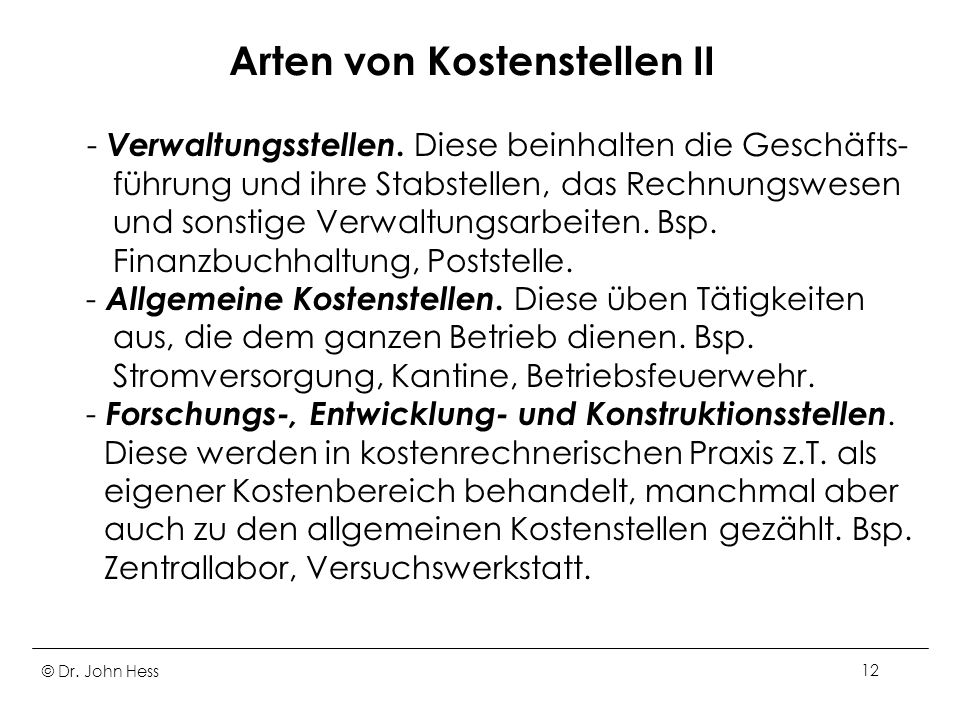 Arten von Kostenstellen II

- Verwaltungsstellen. Diese beinhalten die Geschäftsführung und ihre Stabstellen, das Rechnungswesen und sonstige Verwaltungsarbeiten. Bsp. Finanzbuchhaltung, Poststelle.
- Allgemeine Kostenstellen. Diese üben Tätigkeiten aus, die dem ganzen Betrieb dienen. Bsp. Stromversorgung, Kantine, Betriebsfeuerwehr.
- Forschungs-, Entwicklung- und Konstruktionsstellen. Diese werden in kostenrechnerischen Praxis z.T. als eigener Kostenbereich behandelt, manchmal aber auch zu den allgemeinen Kostenstellen gezählt. Bsp. Zentrallabor, Versuchswerkstatt.

© Dr. John Hess

12